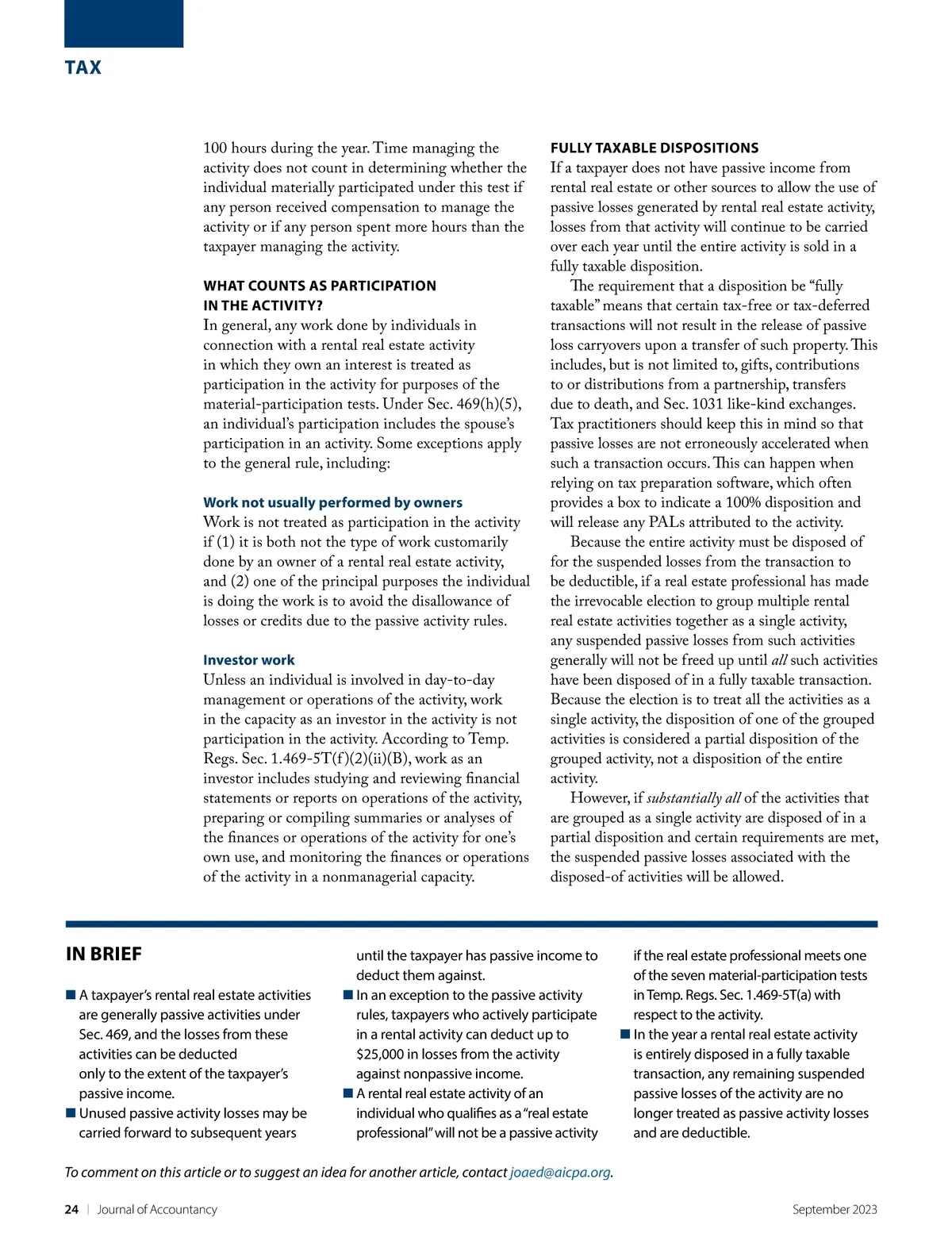 TAX

100 hours during the year. Time managing the activity does not count in determining whether the individual materially participated under this test if any person received compensation to manage the activity or if any person spent more hours than the taxpayer managing the activity.

WHAT COUNTS AS PARTICIPATION IN THE ACTIVITY?

In general, any work done by individuals in connection with a rental real estate activity in which they own an interest is treated as participation in the activity for purposes of the material-participation tests. Under Sec. 469(h)(5), an individual's participation includes the spouse's participation in an activity. Some exceptions apply to the general rule, including:

Work not usually performed by owners

Work is not treated as participation in the activity if (1) it is both not the type of work customarily done by an owner of a rental real estate activity, and (2) one of the principal purposes the individual is doing the work is to avoid the disallowance of losses or credits due to the passive activity rules.

Investor work

Unless an individual is involved in day-to-day management or operations of the activity, work in the capacity as an investor in the activity is not participation in the activity. According to Temp. Regs. Sec. 1.469-5T(f)(2)(ii)(B), work as an investor includes studying and reviewing financial statements or reports on operations of the activity, preparing or compiling summaries or analyses of the finances or operations of the activity for one's own use, and monitoring the finances or operations of the activity in a nonmanagerial capacity.

FULLY TAXABLE DISPOSITIONS

If a taxpayer does not have passive income from rental real estate or other sources to allow the use of passive losses generated by rental real estate activity, losses from that activity will continue to be carried over each year until the entire activity is sold in a fully taxable disposition.

The requirement that a disposition be "fully taxable" means that certain tax-free or tax-deferred transactions will not result in the release of passive loss carryovers upon a transfer of such property. This includes, but is not limited to, gifts, contributions to or distributions from a partnership, transfers due to death, and Sec. 1031 like-kind exchanges. Tax practitioners should keep this in mind so that passive losses are not erroneously accelerated when such a transaction occurs. This can happen when relying on tax preparation software, which often provides a box to indicate a 100% disposition and will release any PALs attributed to the activity.

Because the entire activity must be disposed of for the suspended losses from the transaction to be deductible, if a real estate professional has made the irrevocable election to group multiple rental real estate activities together as a single activity, any suspended passive losses from such activities generally will not be freed up until all such activities have been disposed of in a fully taxable transaction. Because the election is to treat all the activities as a single activity, the disposition of one of the grouped activities is considered a partial disposition of the grouped activity, not a disposition of the entire activity.

However, if substantially all of the activities that are grouped as a single activity are disposed of in a partial disposition and certain requirements are met, the suspended passive losses associated with the disposed-of activities will be allowed.

IN BRIEF

■ A taxpayer's rental real estate activities are generally passive activities under Sec. 469, and the losses from these activities can be deducted only to the extent of the taxpayer's passive income.
■ Unused passive activity losses may be carried forward to subsequent years until the taxpayer has passive income to deduct them against.
■ In an exception to the passive activity rules, taxpayers who actively participate in a rental activity can deduct up to $25,000 in losses from the activity against nonpassive income.
■ A rental real estate activity of an individual who qualifies as a "real estate professional" will not be a passive activity if the real estate professional meets one of the seven material-participation tests in Temp. Regs. Sec. 1.469-5T(a) with respect to the activity.
■ In the year a rental real estate activity is entirely disposed in a fully taxable transaction, any remaining suspended passive losses of the activity are no longer treated as passive activity losses and are deductible.

To comment on this article or to suggest an idea for another article, contact joaed@aicpa.org.

24 | Journal of Accountancy September 2023